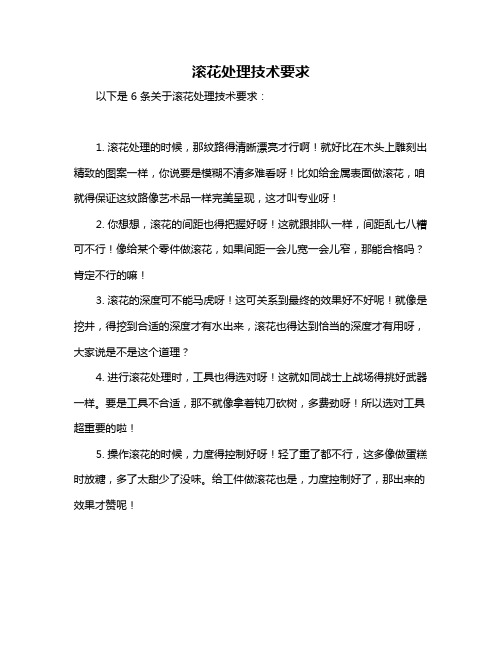 滚花处理技术要求

以下是 6 条关于滚花处理技术要求：

1. 滚花处理的时候，那纹路得清晰漂亮才行啊！就好比在木头上雕刻出精致的图案一样，你说要是模糊不清多难看呀！比如给金属表面做滚花，咱就得保证这纹路像艺术品一样完美呈现，这才叫专业呀！

2. 你想想，滚花的间距也得把握好呀！这就跟排队一样，间距乱七八糟可不行！像给某个零件做滚花，如果间距一会儿宽一会儿窄，那能合格吗？肯定不行的嘛！

3. 滚花的深度可不能马虎呀！这可关系到最终的效果好不好呢！就像是挖井，得挖到合适的深度才有水出来，滚花也得达到恰当的深度才有用呀，大家说是不是这个道理？

4. 进行滚花处理时，工具也得选对呀！这就如同战士上战场得挑好武器一样。要是工具不合适，那不就像拿着钝刀砍树，多费劲呀！所以选对工具超重要的啦！

5. 操作滚花的时候，力度得控制好呀！轻了重了都不行，这多像做蛋糕时放糖，多了太甜少了没味。给工件做滚花也是，力度控制好了，那出来的效果才赞呢！